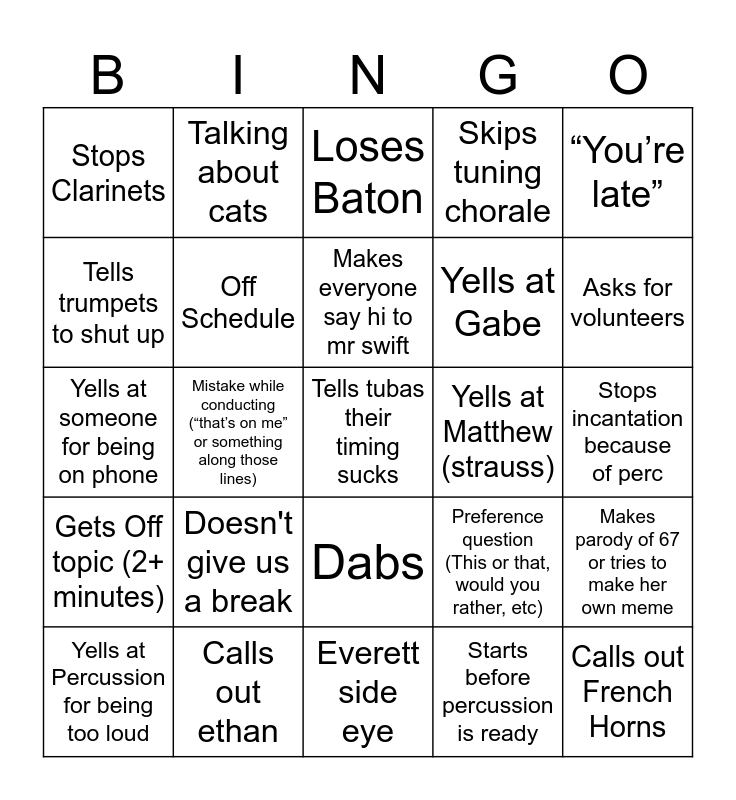 | B | I | N | G | O |
|---|---|---|---|---|
| Stops Clarinets | Talking about cats | Loses Baton | Skips tuning chorale | “You’re late” |
| Tells trumpets to shut up | Off Schedule | Makes everyone say hi to mr swift | Yells at Gabe | Asks for volunteers |
| Yells at someone for being on phone | Mistake while conducting (“that’s on me” or something along those lines) | Tells tubas their timing sucks | Yells at Matthew (strauss) | Stops incantation because of perc |
| Gets Off topic (2+ minutes) | Doesn't give us a break | Dabs | Preference question (This or that, would you rather, etc) | Makes parody of 67 or tries to make her own meme |
| Yells at Percussion for being too loud | Calls out ethan | Everett side eye | Starts before percussion is ready | Calls out French Horns |